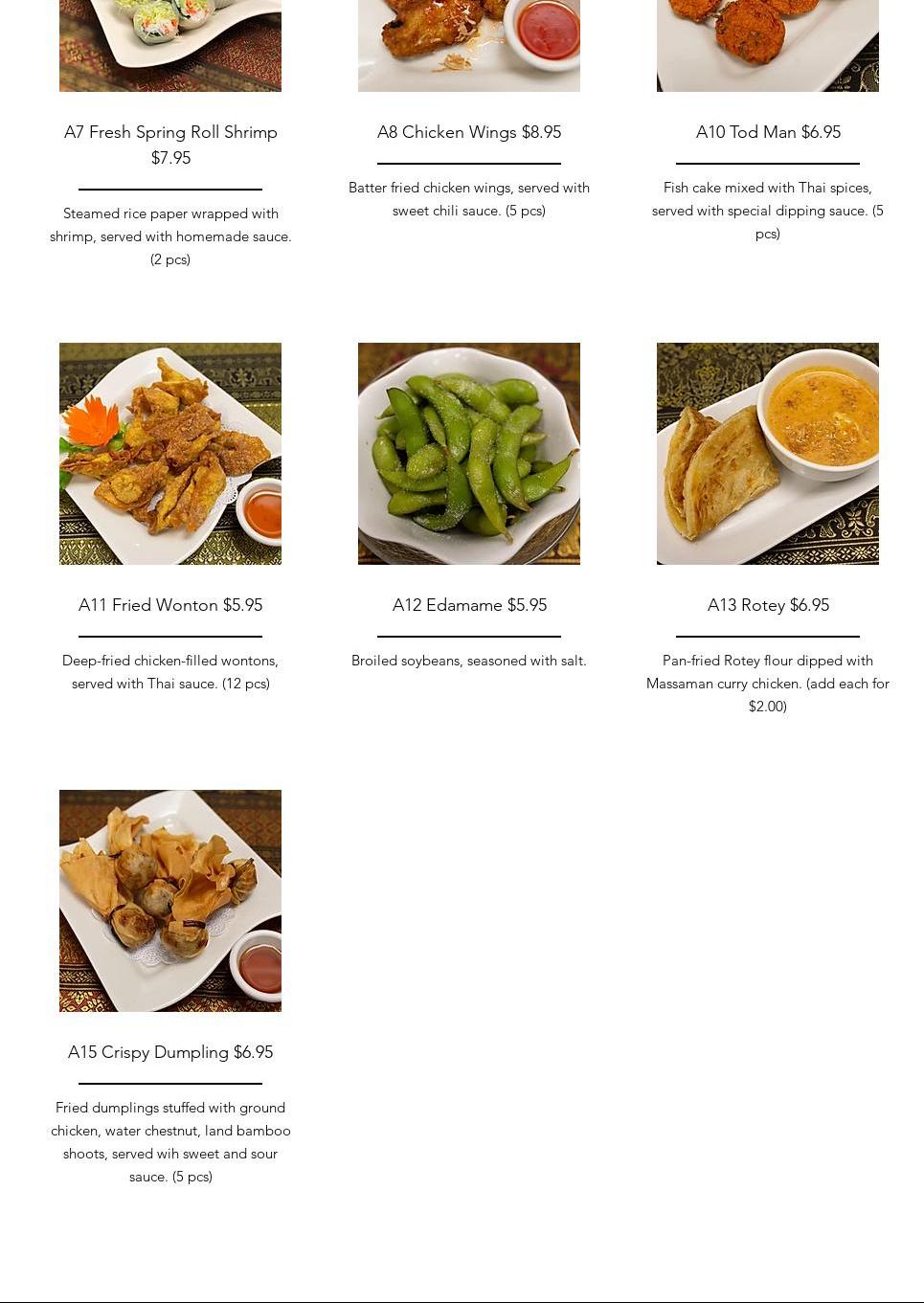 A7 Fresh Spring Roll Shrimp $7.95

Steamed rice paper wrapped with shrimp, served with homemade sauce. (2 pcs)

A8 Chicken Wings $8.95

Batter fried chicken wings, served with sweet chili sauce. (5 pcs)

A10 Tod Man $6.95

Fish cake mixed with Thai spices, served with special dipping sauce. (5 pcs)

A11 Fried Wonton $5.95

Deep-fried chicken-filled wontons, served with Thai sauce. (12 pcs)

A12 Edamame $5.95

Broiled soybeans, seasoned with salt.

A13 Rotey $6.95

Pan-fried Rotey flour dipped with Massaman curry chicken. (add each for $2.00)

A15 Crispy Dumpling $6.95

Fried dumplings stuffed with ground chicken, water chestnut, land bamboo shoots, served wih sweet and sour sauce. (5 pcs)